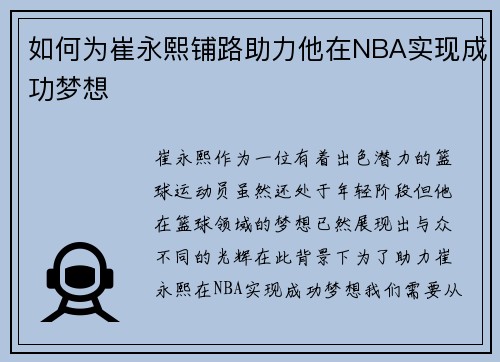 如何为崔永熙铺路助力他在NBA实现成功梦想

崔永熙作为一位有着出色潜力的篮球运动员虽然还处于年轻阶段但他在篮球领域的梦想已然展现出与众不同的光辉在此背景下为了助力崔永熙在NBA实现成功梦想我们需要从